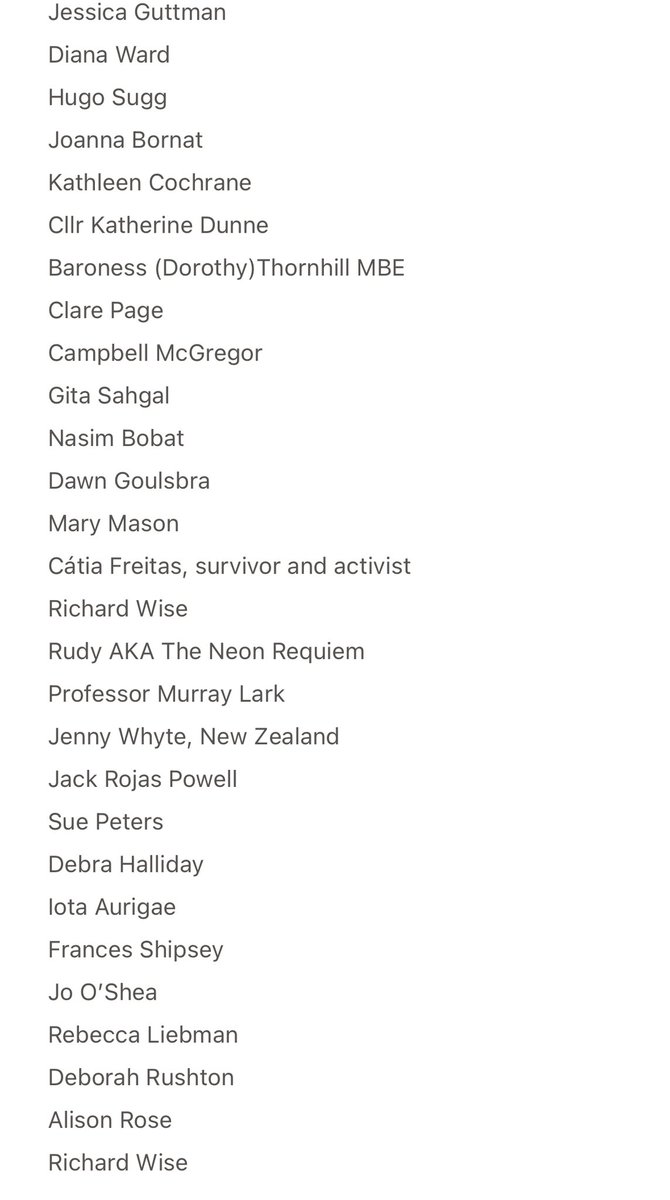 Jessica Guttman
Diana Ward
Hugo Sugg
Joanna Bornat
Kathleen Cochrane
Cllr Katherine Dunne
Baroness (Dorothy)Thornhill MBE
Clare Page
Campbell McGregor
Gita Sahgal
Nasim Bobat
Dawn Goulsbra
Mary Mason
Cátia Freitas, survivor and activist
Richard Wise
Rudy AKA The Neon Requiem
Professor Murray Lark
Jenny Whyte, New Zealand
Jack Rojas Powell
Sue Peters
Debra Halliday
Iota Aurigae
Frances Shipsey
Jo O'Shea
Rebecca Liebman
Deborah Rushton
Alison Rose
Richard Wise